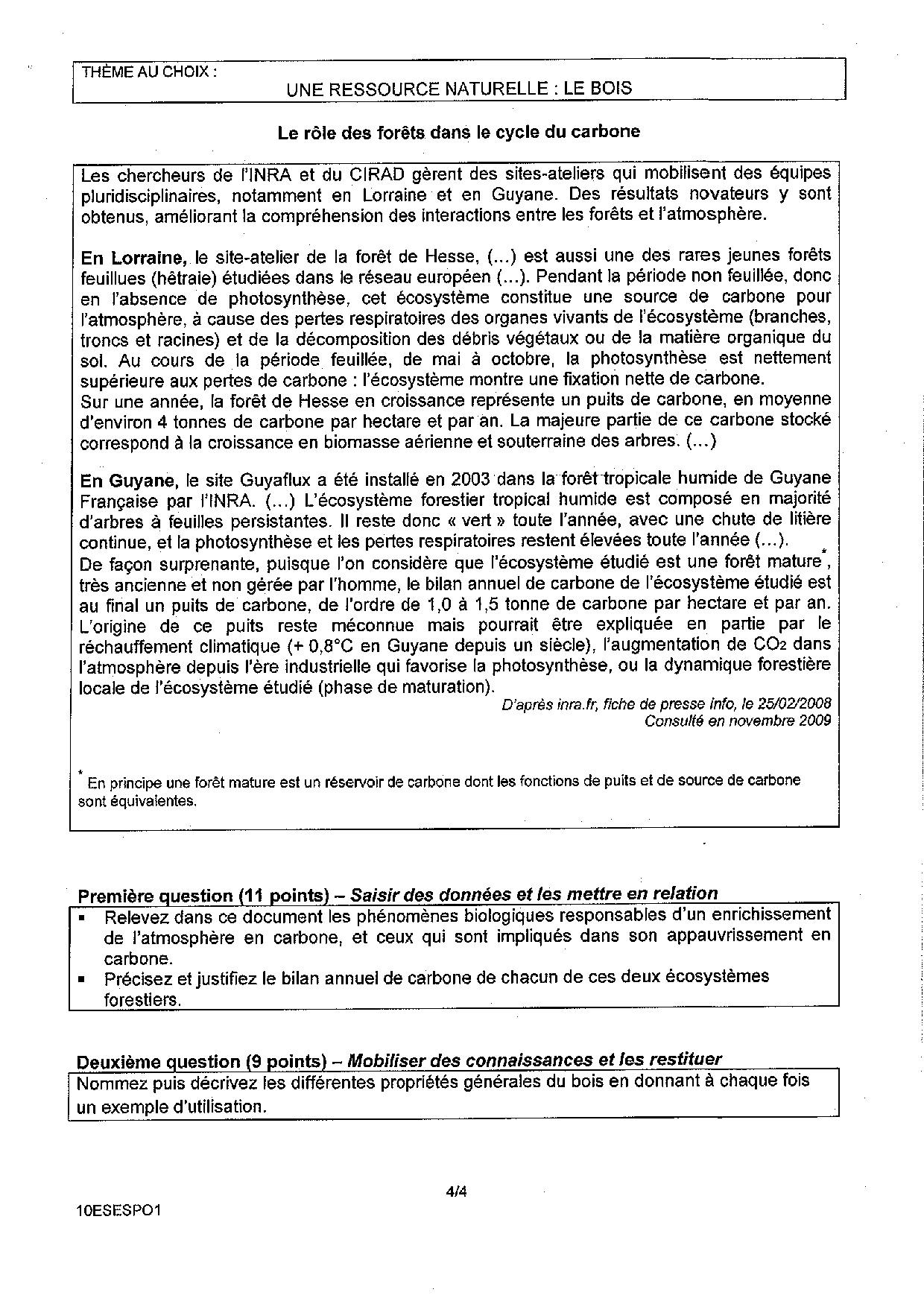 THÈME AU CHOIX :
UNE RESSOURCE NATURELLE : LE BOIS

Le rôle des forêts dans le cycle du carbone

Les chercheurs de l'INRA et du CIRAD gèrent des sites-ateliers qui mobilisent des équipes pluridisciplinaires, notamment en Lorraine et en Guyane. Des résultats novateurs y sont obtenus, améliorant la compréhension des interactions entre les forêts et l'atmosphère.

En Lorraine, le site-atelier de la forêt de Hesse, (...) est aussi une des rares jeunes forêts feuillues (hêtraie) étudiées dans le réseau européen (...). Pendant la période non feuillée, donc en l'absence de photosynthèse, cet écosystème constitue une source de carbone pour l'atmosphère, à cause des pertes respiratoires des organes vivants de l'écosystème (branches, troncs et racines) et de la décomposition des débris végétaux ou de la matière organique du sol. Au cours de la période feuillée, de mai à octobre, la photosynthèse est nettement supérieure aux pertes de carbone : l'écosystème montre une fixation nette de carbone.
Sur une année, la forêt de Hesse en croissance représente un puits de carbone, en moyenne d'environ 4 tonnes de carbone par hectare et par an. La majeure partie de ce carbone stocké correspond à la croissance en biomasse aérienne et souterraine des arbres. (...)

En Guyane, le site Guyaflux a été installé en 2003 dans la forêt tropicale humide de Guyane Française par l'INRA. (...) L'écosystème forestier tropical humide est composé en majorité d'arbres à feuilles persistantes. Il reste donc « vert » toute l'année, avec une chute de litière continue, et la photosynthèse et les pertes respiratoires restent élevées toute l'année (...).
De façon surprenante, puisque l'on considère que l'écosystème étudié est une forêt mature*, très ancienne et non gérée par l'homme, le bilan annuel de carbone de l'écosystème étudié est au final un puits de carbone, de l'ordre de 1,0 à 1,5 tonne de carbone par hectare et par an. L'origine de ce puits reste méconnue mais pourrait être expliquée en partie par le réchauffement climatique (+ 0,8°C en Guyane depuis un siècle), l'augmentation de $CO_2$ dans l'atmosphère depuis l'ère industrielle qui favorise la photosynthèse, ou la dynamique forestière locale de l'écosystème étudié (phase de maturation).
D'après inra.fr, fiche de presse info, le 25/02/2008
Consulté en novembre 2009

* En principe une forêt mature est un réservoir de carbone dont les fonctions de puits et de source de carbone sont équivalentes.

Première question (11 points) – Saisir des données et les mettre en relation
▪ Relevez dans ce document les phénomènes biologiques responsables d'un enrichissement de l'atmosphère en carbone, et ceux qui sont impliqués dans son appauvrissement en carbone.
▪ Précisez et justifiez le bilan annuel de carbone de chacun de ces deux écosystèmes forestiers.

Deuxième question (9 points) – Mobiliser des connaissances et les restituer
Nommez puis décrivez les différentes propriétés générales du bois en donnant à chaque fois un exemple d'utilisation.

4/4
10ESESPO1